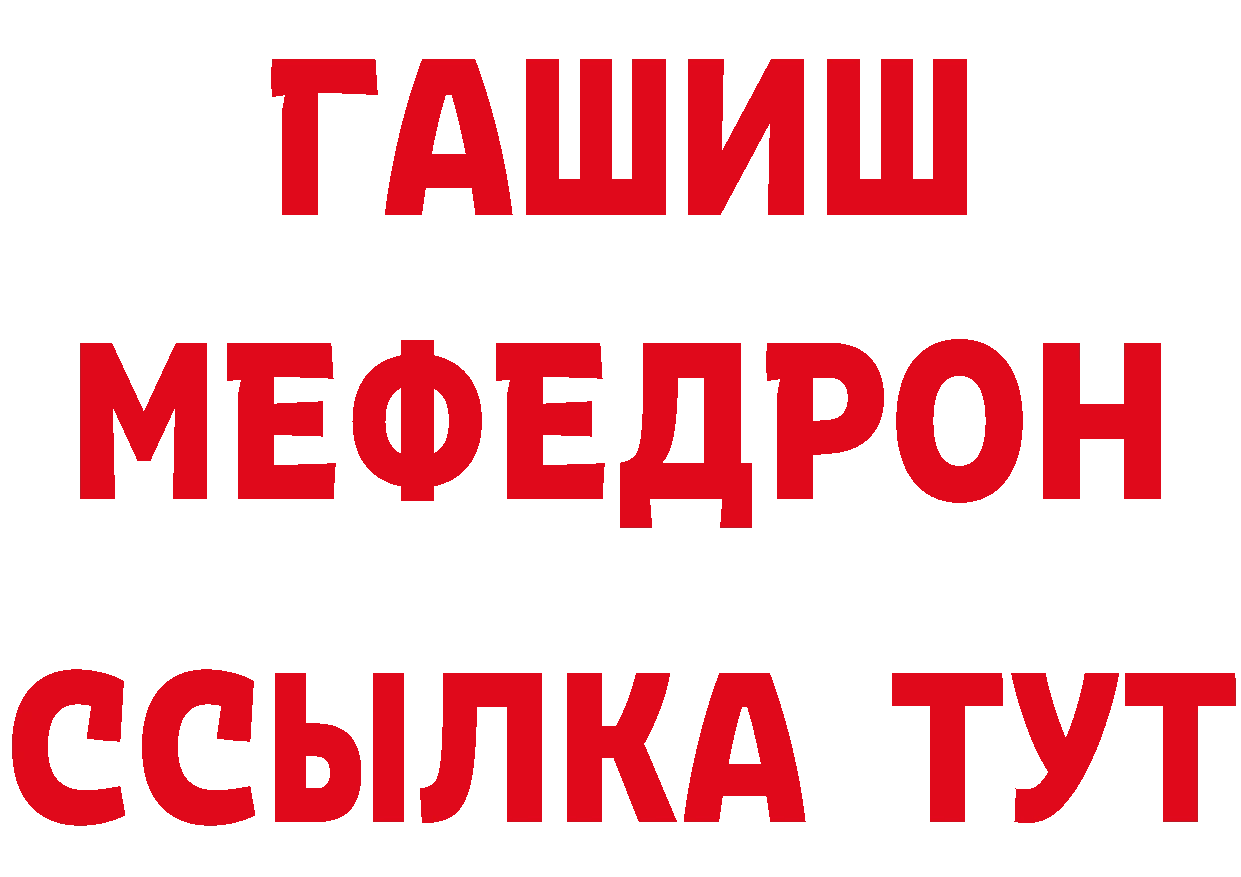 ГАШИШ
МЕФЕДРОН
ССЫЛКА ТУТ